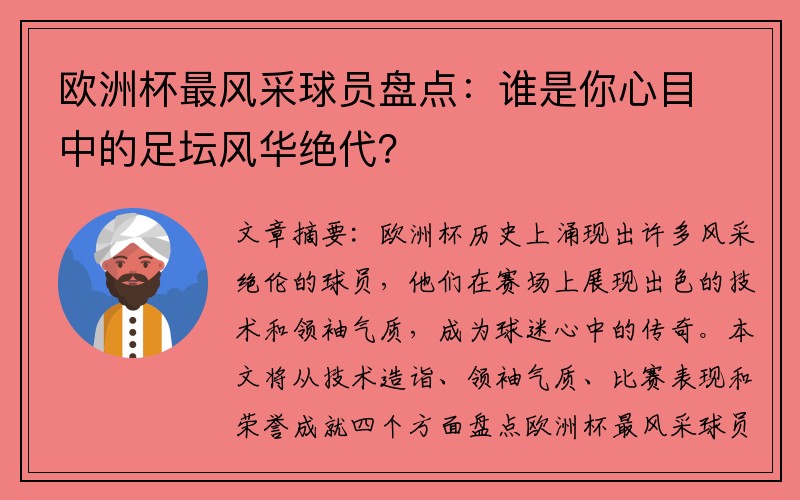 欧洲杯最风采球员盘点：谁是你心目中的足坛风华绝代？

文章摘要：欧洲杯历史上涌现出许多风采绝伦的球员，他们在赛场上展现出色的技术和领袖气质，成为球迷心中的传奇。本文将从技术造诣、领袖气质、比赛表现和荣誉成就四个方面盘点欧洲杯最风采球员